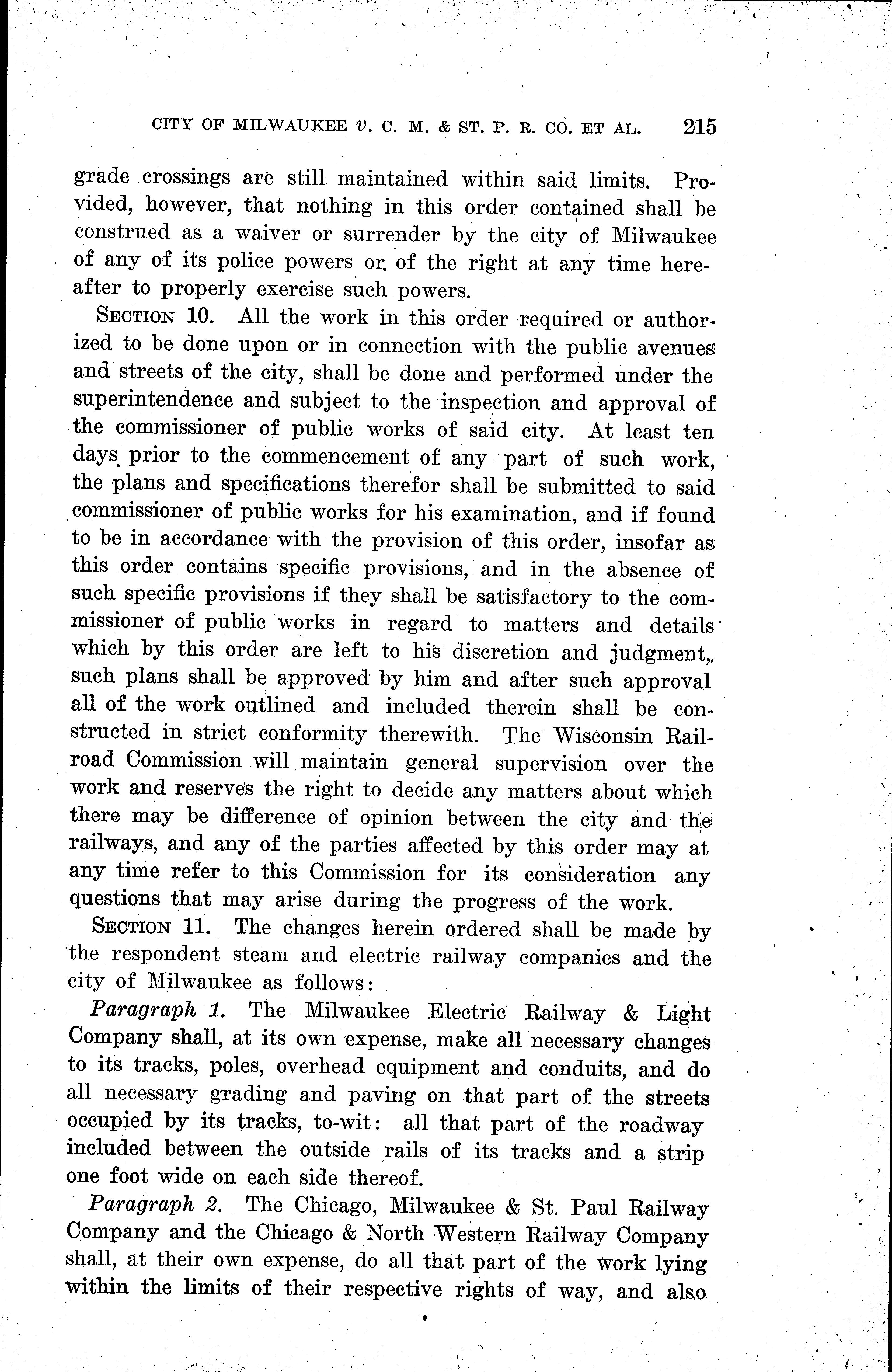 CITY OF MILWAUKEE v. C. M. & ST. P. R. CO. ET AL. 215

grade crossings are still maintained within said limits. Provided, however, that nothing in this order contained shall be construed as a waiver or surrender by the city of Milwaukee of any of its police powers or of the right at any time hereafter to properly exercise such powers.

SECTION 10. All the work in this order required or authorized to be done upon or in connection with the public avenues and streets of the city, shall be done and performed under the superintendence and subject to the inspection and approval of the commissioner of public works of said city. At least ten days prior to the commencement of any part of such work, the plans and specifications therefor shall be submitted to said commissioner of public works for his examination, and if found to be in accordance with the provision of this order, insofar as this order contains specific provisions, and in the absence of such specific provisions if they shall be satisfactory to the commissioner of public works in regard to matters and details which by this order are left to his discretion and judgment, such plans shall be approved by him and after such approval all of the work outlined and included therein shall be constructed in strict conformity therewith. The Wisconsin Railroad Commission will maintain general supervision over the work and reserves the right to decide any matters about which there may be difference of opinion between the city and the railways, and any of the parties affected by this order may at any time refer to this Commission for its consideration any questions that may arise during the progress of the work.

SECTION 11. The changes herein ordered shall be made by the respondent steam and electric railway companies and the city of Milwaukee as follows:

Paragraph 1. The Milwaukee Electric Railway & Light Company shall, at its own expense, make all necessary changes to its tracks, poles, overhead equipment and conduits, and do all necessary grading and paving on that part of the streets occupied by its tracks, to-wit: all that part of the roadway included between the outside rails of its tracks and a strip one foot wide on each side thereof.

Paragraph 2. The Chicago, Milwaukee & St. Paul Railway Company and the Chicago & North Western Railway Company shall, at their own expense, do all that part of the work lying within the limits of their respective rights of way, and also